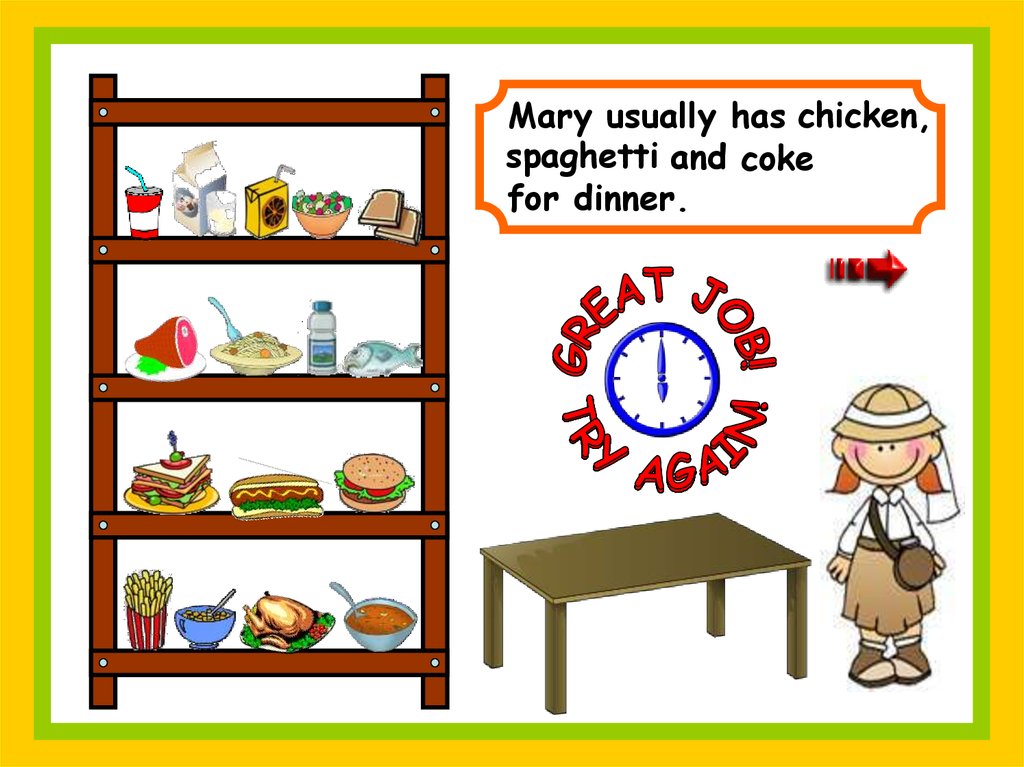 Mary usually has chicken, spaghetti and coke for dinner.

GREAT JOB!

TRY AGAIN!